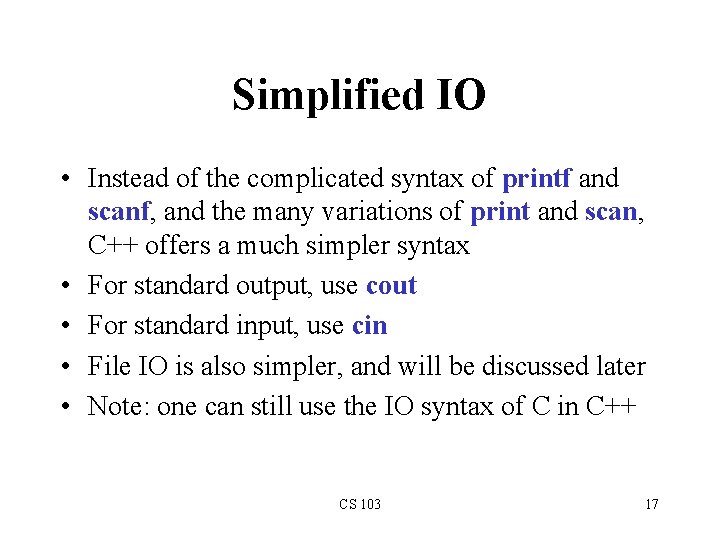 Simplified IO

• Instead of the complicated syntax of printf and scanf, and the many variations of print and scan, C++ offers a much simpler syntax
• For standard output, use cout
• For standard input, use cin
• File IO is also simpler, and will be discussed later
• Note: one can still use the IO syntax of C in C++

CS 103

17